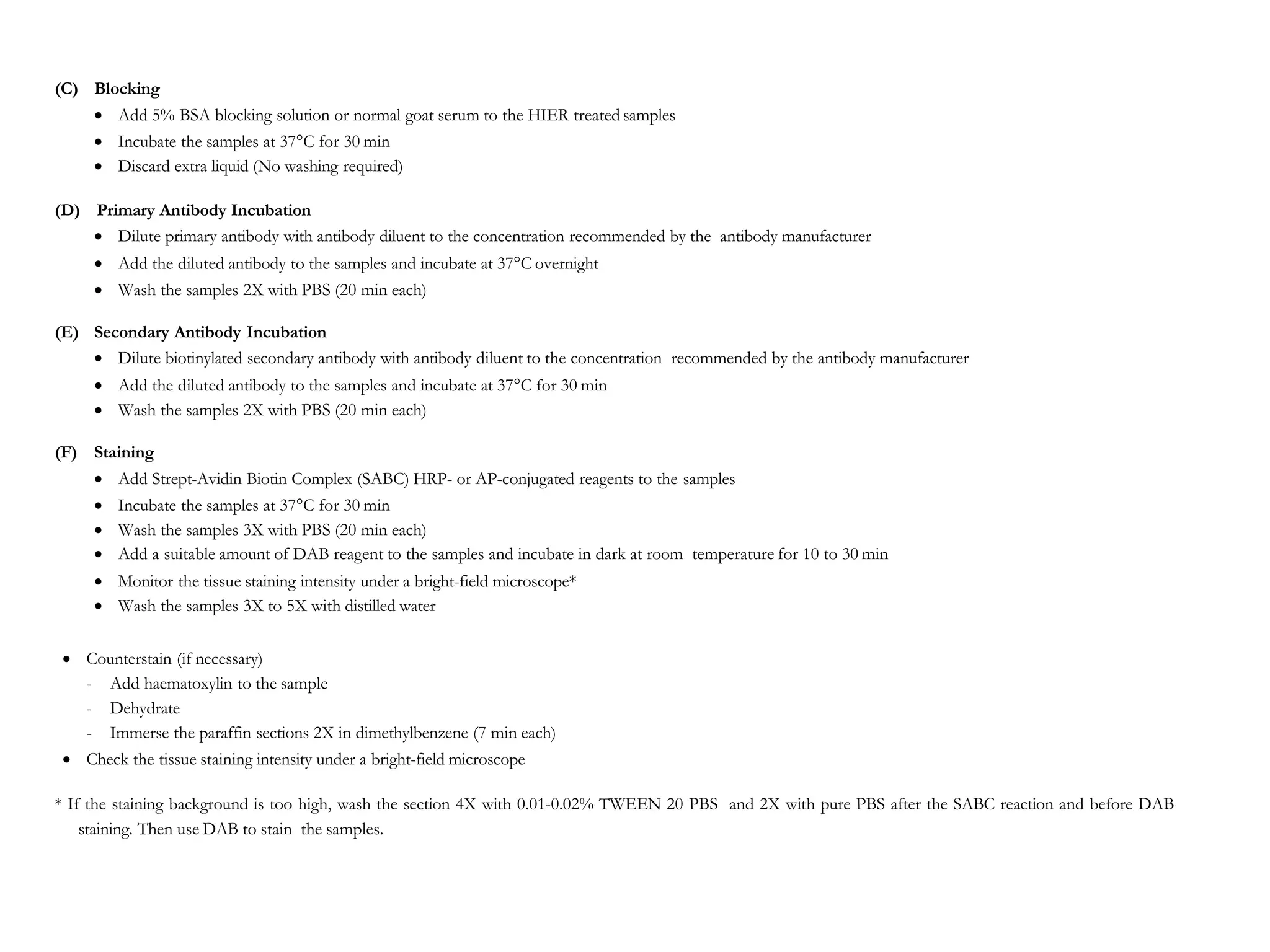 (C) Blocking

• Add 5% BSA blocking solution or normal goat serum to the HIER treated samples
• Incubate the samples at 37°C for 30 min
• Discard extra liquid (No washing required)

(D) Primary Antibody Incubation

• Dilute primary antibody with antibody diluent to the concentration recommended by the antibody manufacturer
• Add the diluted antibody to the samples and incubate at 37°C overnight
• Wash the samples 2X with PBS (20 min each)

(E) Secondary Antibody Incubation

• Dilute biotinylated secondary antibody with antibody diluent to the concentration recommended by the antibody manufacturer
• Add the diluted antibody to the samples and incubate at 37°C for 30 min
• Wash the samples 2X with PBS (20 min each)

(F) Staining

• Add Strept-Avidin Biotin Complex (SABC) HRP- or AP-conjugated reagents to the samples
• Incubate the samples at 37°C for 30 min
• Wash the samples 3X with PBS (20 min each)
• Add a suitable amount of DAB reagent to the samples and incubate in dark at room temperature for 10 to 30 min
• Monitor the tissue staining intensity under a bright-field microscope*
• Wash the samples 3X to 5X with distilled water

• Counterstain (if necessary)
- Add haematoxylin to the sample
- Dehydrate
- Immerse the paraffin sections 2X in dimethylbenzene (7 min each)
• Check the tissue staining intensity under a bright-field microscope

* If the staining background is too high, wash the section 4X with 0.01-0.02% TWEEN 20 PBS and 2X with pure PBS after the SABC reaction and before DAB staining. Then use DAB to stain the samples.